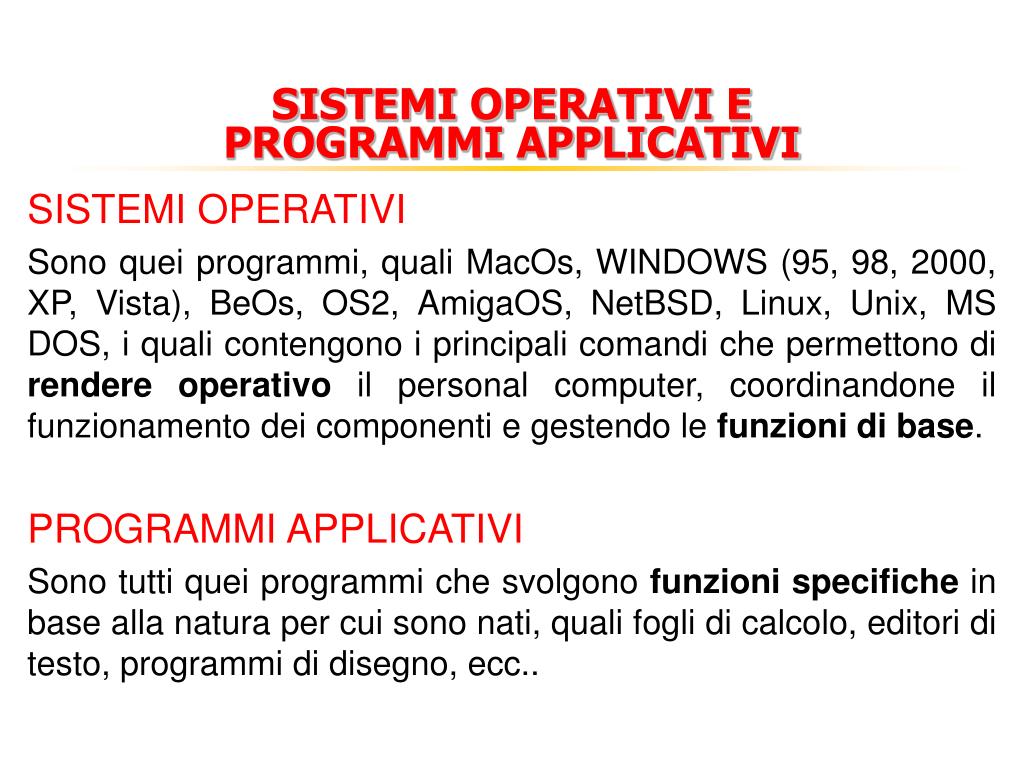 SISTEMI OPERATIVI E PROGRAMMI APPLICATIVI

SISTEMI OPERATIVI

Sono quei programmi, quali MacOs, WINDOWS (95, 98, 2000, XP, Vista), BeOs, OS2, AmigaOS, NetBSD, Linux, Unix, MS DOS, i quali contengono i principali comandi che permettono di rendere operativo il personal computer, coordinandone il funzionamento dei componenti e gestendo le funzioni di base.

PROGRAMMI APPLICATIVI

Sono tutti quei programmi che svolgono funzioni specifiche in base alla natura per cui sono nati, quali fogli di calcolo, editori di testo, programmi di disegno, ecc..